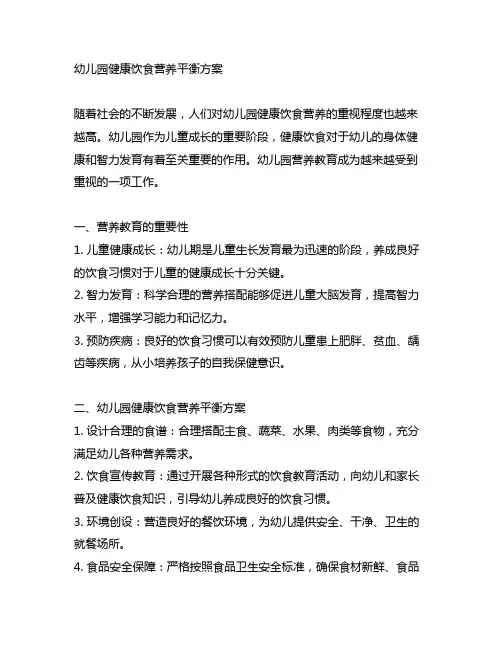 幼儿园健康饮食营养平衡方案

随着社会的不断发展，人们对幼儿园健康饮食营养的重视程度也越来越高。幼儿园作为儿童成长的重要阶段，健康饮食对于幼儿的身体健康和智力发育有着至关重要的作用。幼儿园营养教育成为越来越受到重视的一项工作。

一、营养教育的重要性
1. 儿童健康成长：幼儿期是儿童生长发育最为迅速的阶段，养成良好的饮食习惯对于儿童的健康成长十分关键。
2. 智力发育：科学合理的营养搭配能够促进儿童大脑发育，提高智力水平，增强学习能力和记忆力。
3. 预防疾病：良好的饮食习惯可以有效预防儿童患上肥胖、贫血、龋齿等疾病，从小培养孩子的自我保健意识。

二、幼儿园健康饮食营养平衡方案
1. 设计合理的食谱：合理搭配主食、蔬菜、水果、肉类等食物，充分满足幼儿各种营养需求。
2. 饮食宣传教育：通过开展各种形式的饮食教育活动，向幼儿和家长普及健康饮食知识，引导幼儿养成良好的饮食习惯。
3. 环境创设：营造良好的餐饮环境，为幼儿提供安全、干净、卫生的就餐场所。
4. 食品安全保障：严格按照食品卫生安全标准，确保食材新鲜、食品